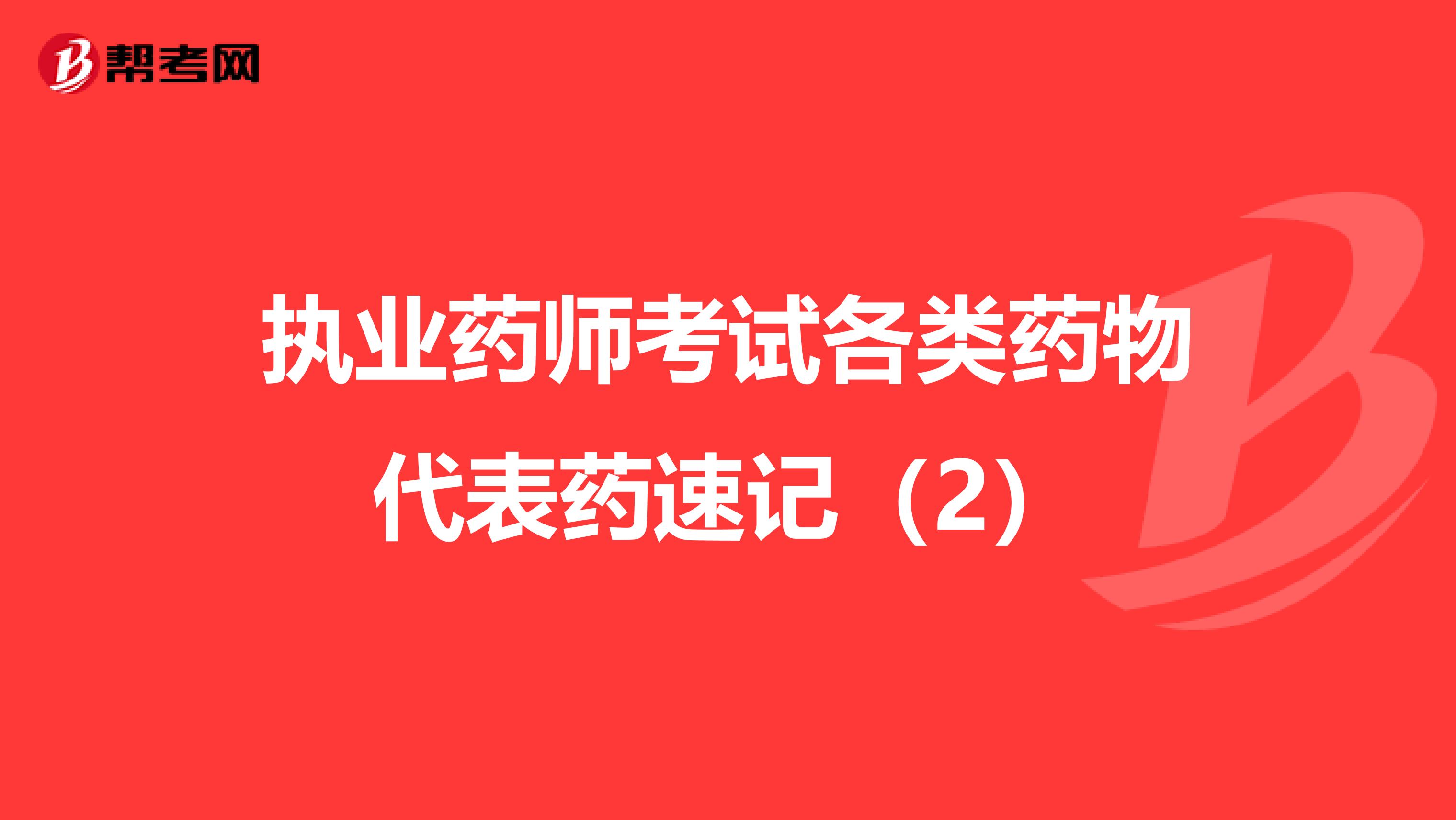 帮考网

执业药师考试各类药物代表药速记（2）